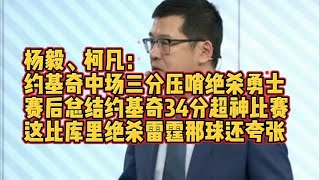 杨毅、柯凡：
约基奇中场三分压哨绝杀勇士
赛后总结约基奇34分超神比赛
这比库里绝杀雷霆那球还夸张